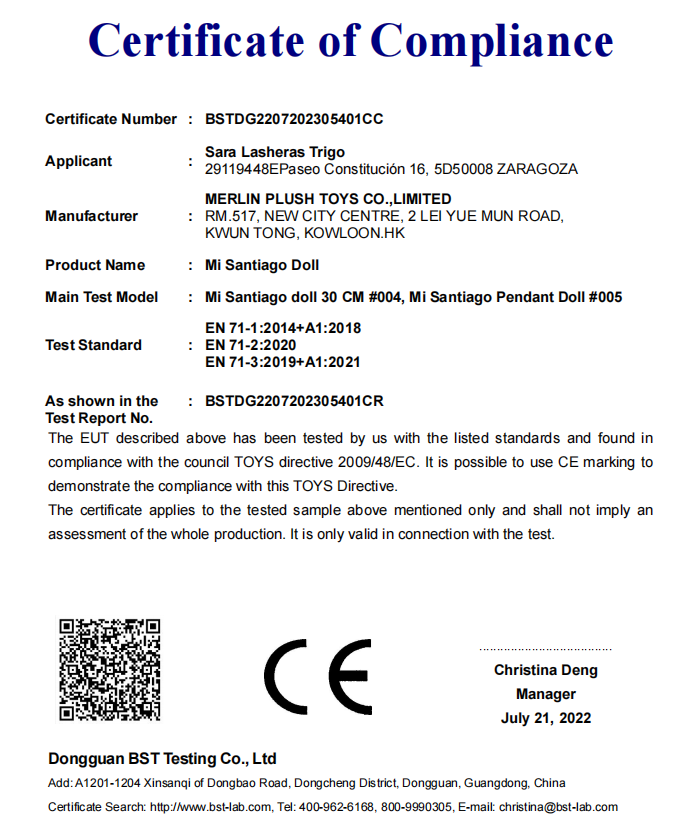 Certificate of Compliance

Certificate Number : BSTDG2207202305401CC

Applicant : Sara Lasheras Trigo
29119448EPaseo Constitución 16, 5D50008 ZARAGOZA

Manufacturer : MERLIN PLUSH TOYS CO.,LIMITED
RM.517, NEW CITY CENTRE, 2 LEI YUE MUN ROAD, KWUN TONG, KOWLOON.HK

Product Name : Mi Santiago Doll

Main Test Model : Mi Santiago doll 30 CM #004, Mi Santiago Pendant Doll #005

Test Standard : EN 71-1:2014+A1:2018
EN 71-2:2020
EN 71-3:2019+A1:2021

As shown in the Test Report No. : BSTDG2207202305401CR

The EUT described above has been tested by us with the listed standards and found in compliance with the council TOYS directive 2009/48/EC. It is possible to use CE marking to demonstrate the compliance with this TOYS Directive.
The certificate applies to the tested sample above mentioned only and shall not imply an assessment of the whole production. It is only valid in connection with the test.

CE

Christina Deng
Manager
July 21, 2022

Dongguan BST Testing Co., Ltd
Add: A1201-1204 Xinsanqi of Dongbao Road, Dongcheng District, Dongguan, Guangdong, China
Certificate Search: http://www.bst-lab.com, Tel: 400-962-6168, 800-9990305, E-mail: christina@bst-lab.com